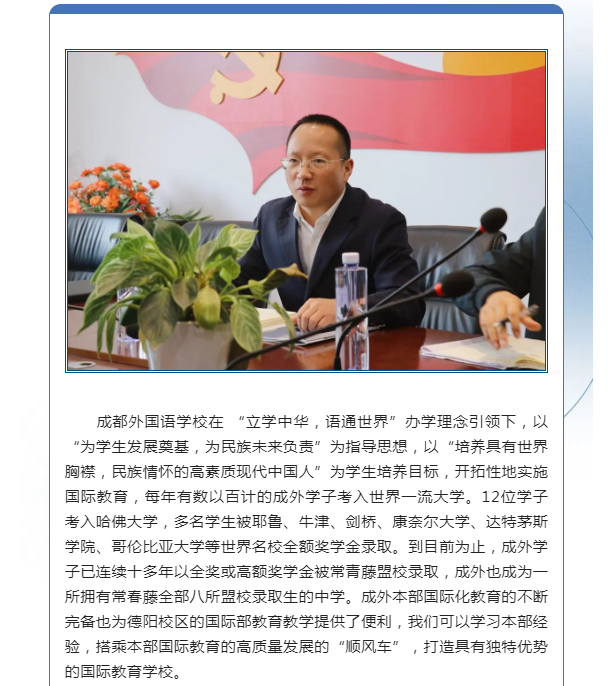 成都外国语学校在 “立学中华，语通世界” 办学理念引领下，以 “为学生发展奠基，为民族未来负责” 为指导思想，以 “培养具有世界胸襟，民族情怀的高素质现代中国人” 为学生培养目标，开拓性地实施国际教育，每年有数以百计的成外学子考入世界一流大学。12位学子考入哈佛大学，多名学生被耶鲁、牛津、剑桥、康奈尔大学、达特茅斯学院、哥伦比亚大学等世界名校全额奖学金录取。到目前为止，成外学子已连续十多年以全奖或高额奖学金被常青藤盟校录取，成外也成为一所拥有常春藤全部八所盟校录取生的中学。成外本部国际化教育的不断完备也为德阳校区的国际部教育教学提供了便利，我们可以学习本部经验，搭乘本部国际教育的高质量发展的 “顺风车” ，打造具有独特优势的国际教育学校。